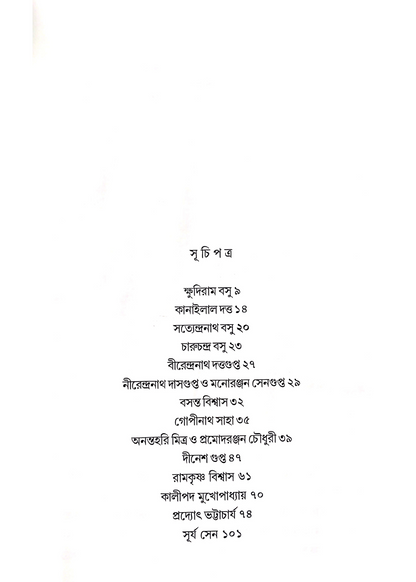 সূ চি প ত্র

ক্ষুদিরাম বসু ৯
কানাইলাল দত্ত ১৪
সত্যেন্দ্রনাথ বসু ২০
চারুচন্দ্র বসু ২৩
বীরেন্দ্রনাথ দত্তগুপ্ত ২৭
নীরেন্দ্রনাথ দাসগুপ্ত ও মনোরঞ্জন সেনগুপ্ত ২৯
বসন্ত বিশ্বাস ৩২
গোপীনাথ সাহা ৩৫
অনন্তহরি মিত্র ও প্রমোদরঞ্জন চৌধুরী ৩৯
দীনেশ গুপ্ত ৪৭
রামকৃষ্ণ বিশ্বাস ৬১
কালীপদ মুখোপাধ্যায় ৭০
প্রদ্যোৎ ভট্টাচার্য ৭৪
সূর্য সেন ১০১